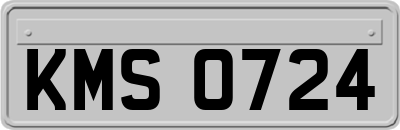 KMS 0724